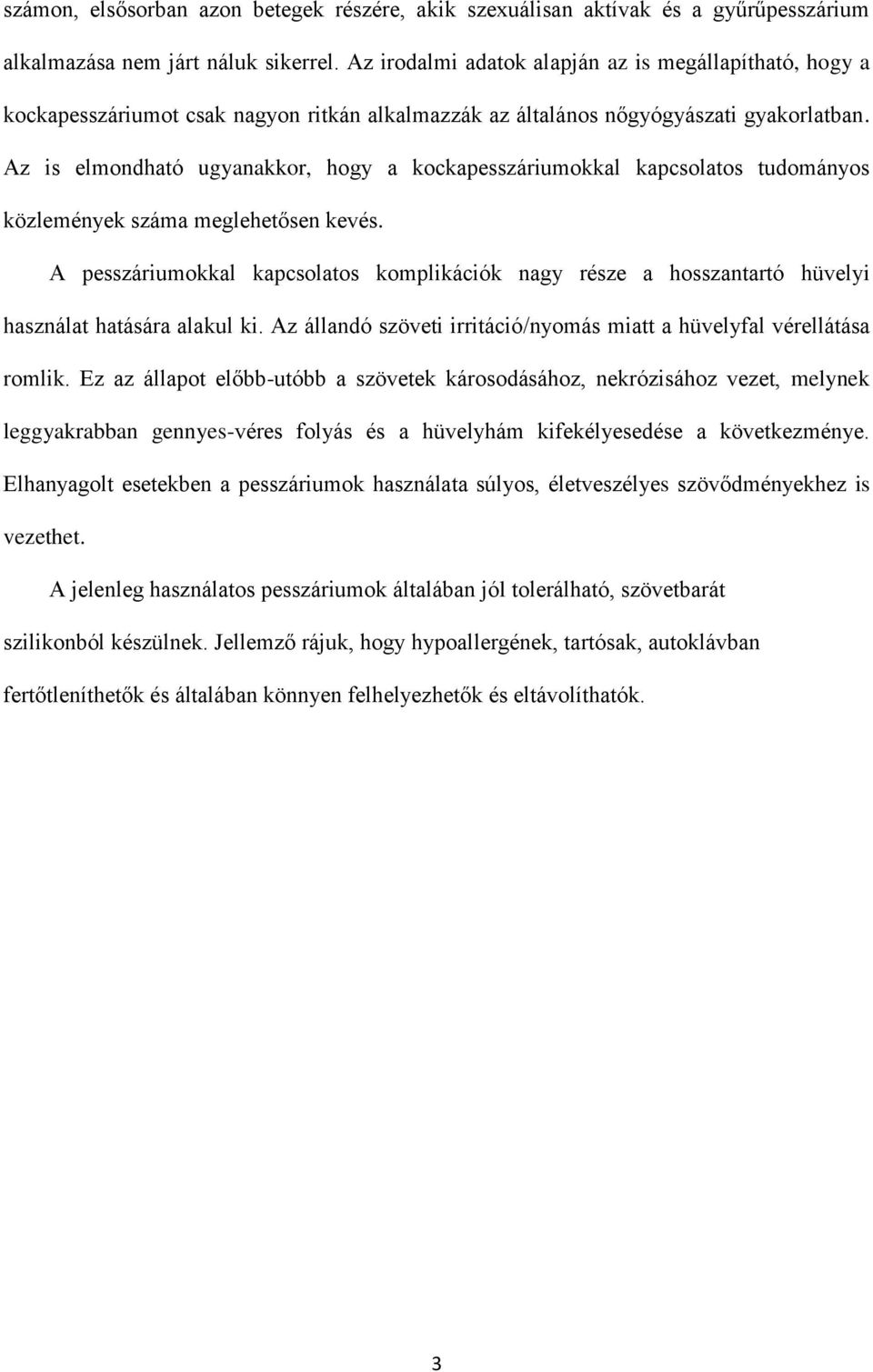 számon, elsősorban azon betegek részére, akik szexuálisan aktívak és a gyűrűpesszárium alkalmazása nem járt náluk sikerrel. Az irodalmi adatok alapján az is megállapítható, hogy a kockapesszáriumot csak nagyon ritkán alkalmazzák az általános nőgyógyászati gyakorlatban. Az is elmondható ugyanakkor, hogy a kockapesszáriumokkal kapcsolatos tudományos közlemények száma meglehetősen kevés.

A pesszáriumokkal kapcsolatos komplikációk nagy része a hosszantartó hüvelyi használat hatására alakul ki. Az állandó szöveti irritáció/nyomás miatt a hüvelyfal vérellátása romlik. Ez az állapot előbb-utóbb a szövetek károsodásához, nekrózisához vezet, melynek leggyakrabban gennyes-véres folyás és a hüvelyhám kifekélyesedése a következménye. Elhanyagolt esetekben a pesszáriumok használata súlyos, életveszélyes szövődményekhez is vezethet.

A jelenleg használatos pesszáriumok általában jól tolerálható, szövetbarát szilikonból készülnek. Jellemző rájuk, hogy hypoallergének, tartósak, autoklávban fertőtleníthetők és általában könnyen felhelyezhetők és eltávolíthatók.

3